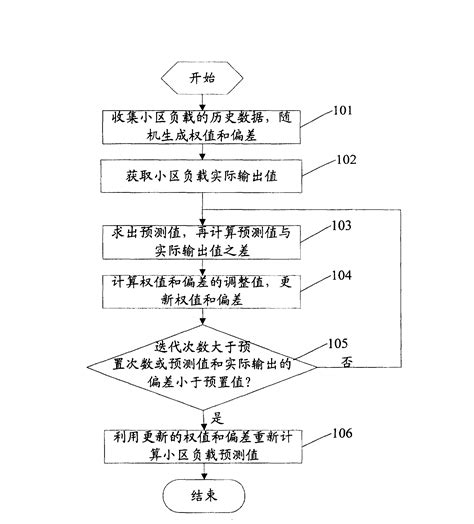 开始

收集小区负载的历史数据，随机生成权值和偏差

101

获取小区负载实际输出值

102

求出预测值，再计算预测值与实际输出值之差

103

计算权值和偏差的调整值，更新权值和偏差

104

迭代次数大于预置次数或预测值和实际输出的偏差小于预置值?

105

否

是

利用更新的权值和偏差重新计算小区负载预测值

106

结束